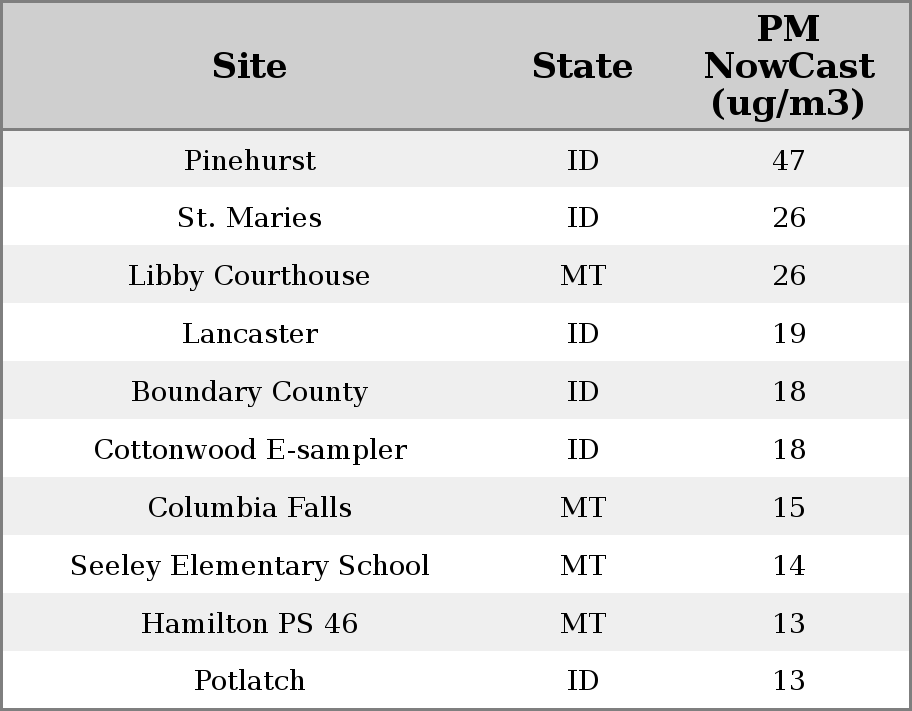 | Site | State | PM NowCast (ug/m3) |
|---|---|---|
| Pinehurst | ID | 47 |
| St. Maries | ID | 26 |
| Libby Courthouse | MT | 26 |
| Lancaster | ID | 19 |
| Boundary County | ID | 18 |
| Cottonwood E-sampler | ID | 18 |
| Columbia Falls | MT | 15 |
| Seeley Elementary School | MT | 14 |
| Hamilton PS 46 | MT | 13 |
| Potlatch | ID | 13 |